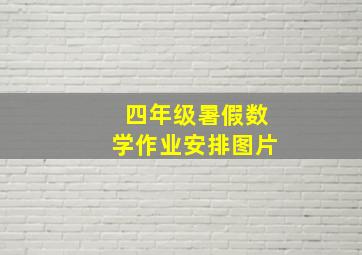 四年级暑假数学作业安排图片